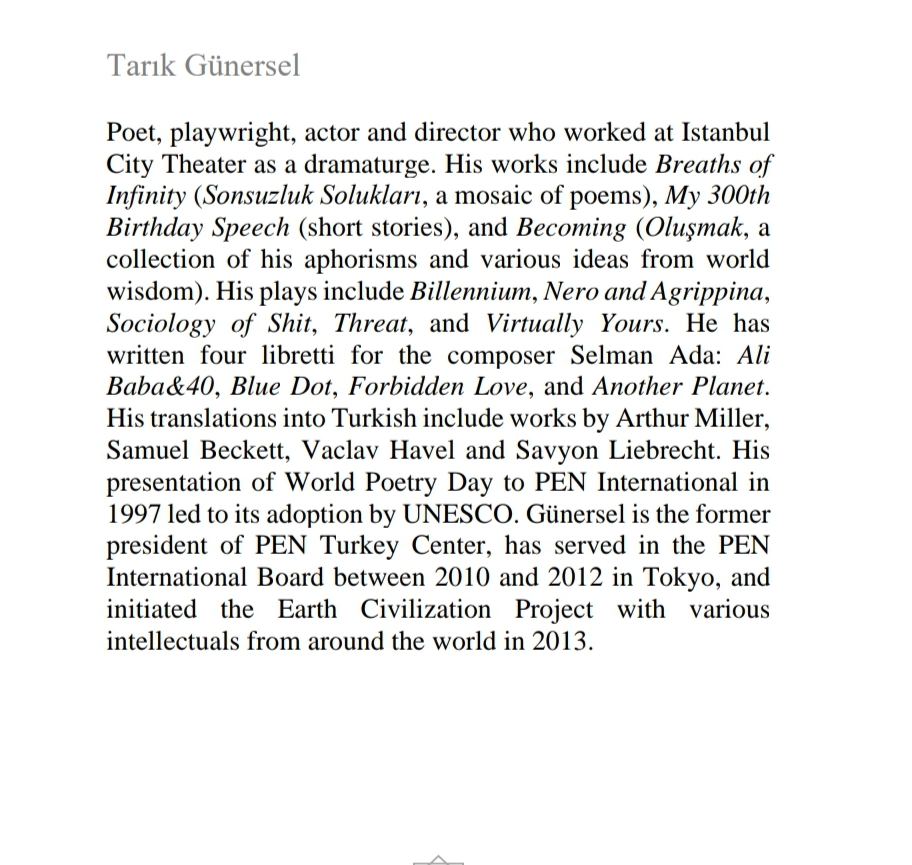 Tarık Günersel

Poet, playwright, actor and director who worked at Istanbul City Theater as a dramaturge. His works include Breaths of Infinity (Sonsuzluk Solukları, a mosaic of poems), My 300th Birthday Speech (short stories), and Becoming (Oluşmak, a collection of his aphorisms and various ideas from world wisdom). His plays include Billennium, Nero and Agrippina, Sociology of Shit, Threat, and Virtually Yours. He has written four libretti for the composer Selman Ada: Ali Baba&40, Blue Dot, Forbidden Love, and Another Planet. His translations into Turkish include works by Arthur Miller, Samuel Beckett, Vaclav Havel and Savyon Liebrecht. His presentation of World Poetry Day to PEN International in 1997 led to its adoption by UNESCO. Günersel is the former president of PEN Turkey Center, has served in the PEN International Board between 2010 and 2012 in Tokyo, and initiated the Earth Civilization Project with various intellectuals from around the world in 2013.